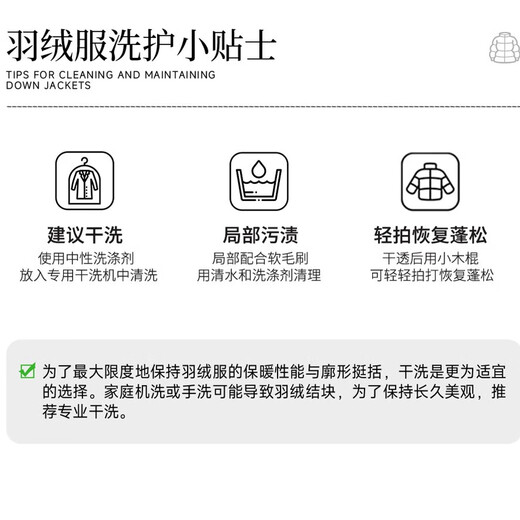 羽绒服洗护小贴士

TIPS FOR CLEANING AND MAINTAINING
DOWN JACKETS

建议干洗
使用中性洗涤剂
放入专用干洗机中清洗

局部污渍
局部配合软毛刷
用清水和洗涤剂清理

轻拍恢复蓬松
干透后用小木棍
可轻轻拍打恢复蓬松

☑ 为了最大限度地保持羽绒服的保暖性能与廓形挺括，干洗是更为适宜的选择。家庭机洗或手洗可能导致羽绒结块，为了保持长久美观，推荐专业干洗。